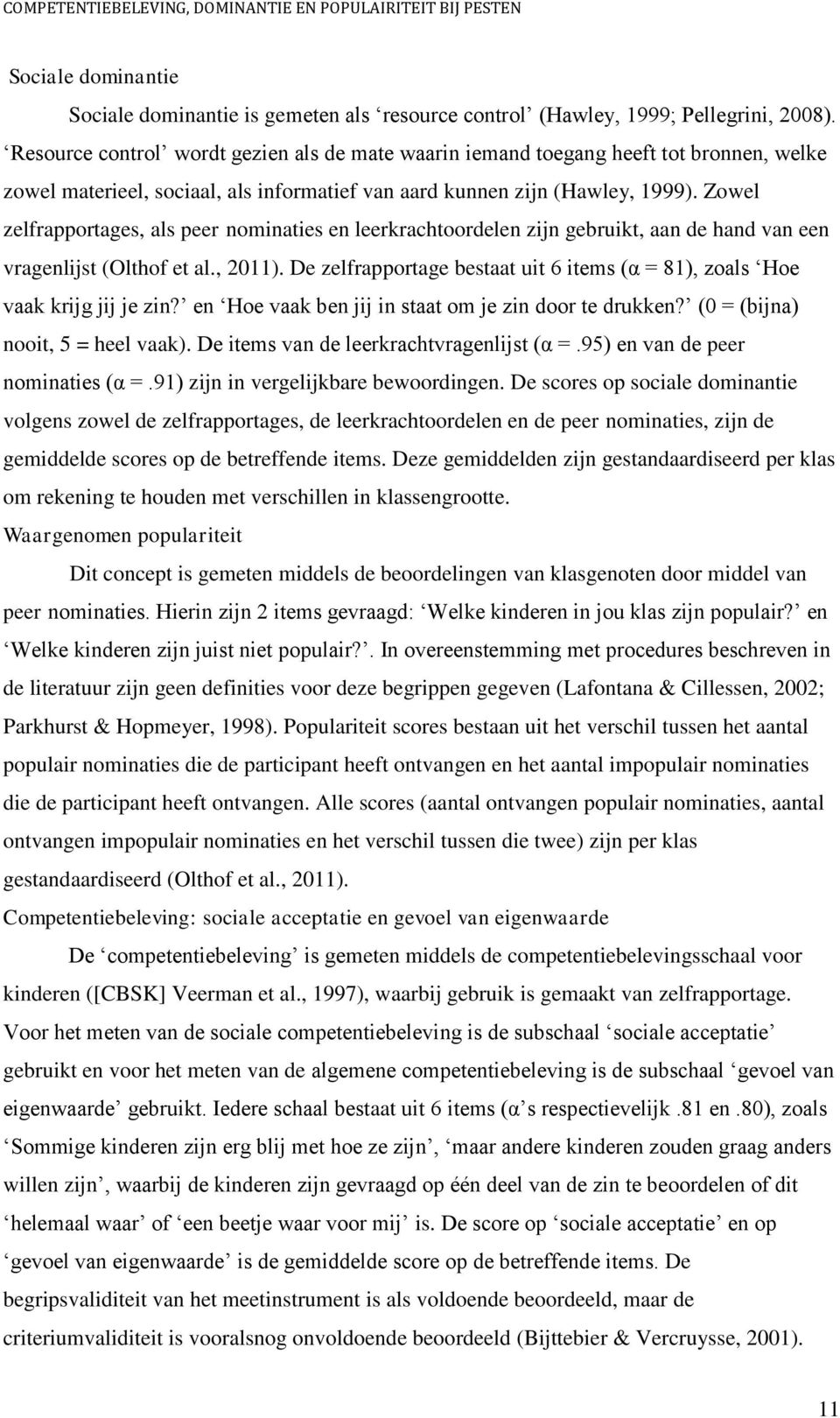 COMPETENTIEBELEVING, DOMINANTIE EN POPULAIRITEIT BIJ PESTEN

Sociale dominantie

Sociale dominantie is gemeten als ‘resource control’ (Hawley, 1999; Pellegrini, 2008). ‘Resource control’ wordt gezien als de mate waarin iemand toegang heeft tot bronnen, welke zowel materieel, sociaal, als informatief van aard kunnen zijn (Hawley, 1999). Zowel zelfrapportages, als peer nominaties en leerkrachtoordelen zijn gebruikt, aan de hand van een vragenlijst (Olthof et al., 2011). De zelfrapportage bestaat uit 6 items (α = 81), zoals ‘Hoe vaak krijg jij je zin?’ en ‘Hoe vaak ben jij in staat om je zin door te drukken?’ (0 = (bijna) nooit, 5 = heel vaak). De items van de leerkrachtvragenlijst (α =.95) en van de peer nominaties (α =.91) zijn in vergelijkbare bewoordingen. De scores op sociale dominantie volgens zowel de zelfrapportages, de leerkrachtoordelen en de peer nominaties, zijn de gemiddelde scores op de betreffende items. Deze gemiddelden zijn gestandaardiseerd per klas om rekening te houden met verschillen in klassengrootte.

Waargenomen populariteit

Dit concept is gemeten middels de beoordelingen van klasgenoten door middel van peer nominaties. Hierin zijn 2 items gevraagd: ‘Welke kinderen in jou klas zijn populair?’ en ‘Welke kinderen zijn juist niet populair?’. In overeenstemming met procedures beschreven in de literatuur zijn geen definities voor deze begrippen gegeven (Lafontana & Cillessen, 2002; Parkhurst & Hopmeyer, 1998). Populariteit scores bestaan uit het verschil tussen het aantal populair nominaties die de participant heeft ontvangen en het aantal impopulair nominaties die de participant heeft ontvangen. Alle scores (aantal ontvangen populair nominaties, aantal ontvangen impopulair nominaties en het verschil tussen die twee) zijn per klas gestandaardiseerd (Olthof et al., 2011).

Competentiebeleving: sociale acceptatie en gevoel van eigenwaarde

De ‘competentiebeleving’ is gemeten middels de competentiebelevingsschaal voor kinderen ([CBSK] Veerman et al., 1997), waarbij gebruik is gemaakt van zelfrapportage. Voor het meten van de sociale competentiebeleving is de subschaal ‘sociale acceptatie’ gebruikt en voor het meten van de algemene competentiebeleving is de subschaal ‘gevoel van eigenwaarde’ gebruikt. Iedere schaal bestaat uit 6 items (α’s respectievelijk .81 en .80), zoals ‘Sommige kinderen zijn erg blij met hoe ze zijn’, ‘maar andere kinderen zouden graag anders willen zijn’, waarbij de kinderen zijn gevraagd op één deel van de zin te beoordelen of dit ‘helemaal waar’ of ‘een beetje waar voor mij’ is. De score op ‘sociale acceptatie’ en op ‘gevoel van eigenwaarde’ is de gemiddelde score op de betreffende items. De begripsvaliditeit van het meetinstrument is als voldoende beoordeeld, maar de criteriumvaliditeit is vooralsnog onvoldoende beoordeeld (Bijttebier & Vercruysse, 2001).

11